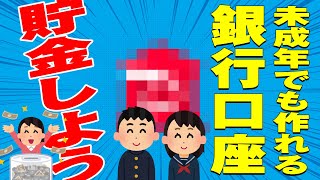 未成年でも作れる
銀行口座

貯金しよう